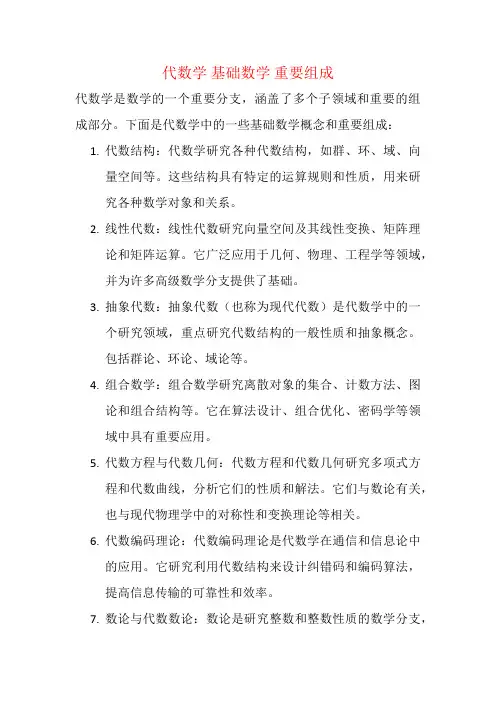 代数学 基础数学 重要组成

代数学是数学的一个重要分支，涵盖了多个子领域和重要的组成部分。下面是代数学中的一些基础数学概念和重要组成：

1. 代数结构：代数学研究各种代数结构，如群、环、域、向量空间等。这些结构具有特定的运算规则和性质，用来研究各种数学对象和关系。

2. 线性代数：线性代数研究向量空间及其线性变换、矩阵理论和矩阵运算。它广泛应用于几何、物理、工程学等领域，并为许多高级数学分支提供了基础。

3. 抽象代数：抽象代数（也称为现代代数）是代数学中的一个研究领域，重点研究代数结构的一般性质和抽象概念。包括群论、环论、域论等。

4. 组合数学：组合数学研究离散对象的集合、计数方法、图论和组合结构等。它在算法设计、组合优化、密码学等领域中具有重要应用。

5. 代数方程与代数几何：代数方程和代数几何研究多项式方程和代数曲线，分析它们的性质和解法。它们与数论有关，也与现代物理学中的对称性和变换理论等相关。

6. 代数编码理论：代数编码理论是代数学在通信和信息论中的应用。它研究利用代数结构来设计纠错码和编码算法，提高信息传输的可靠性和效率。

7. 数论与代数数论：数论是研究整数和整数性质的数学分支，